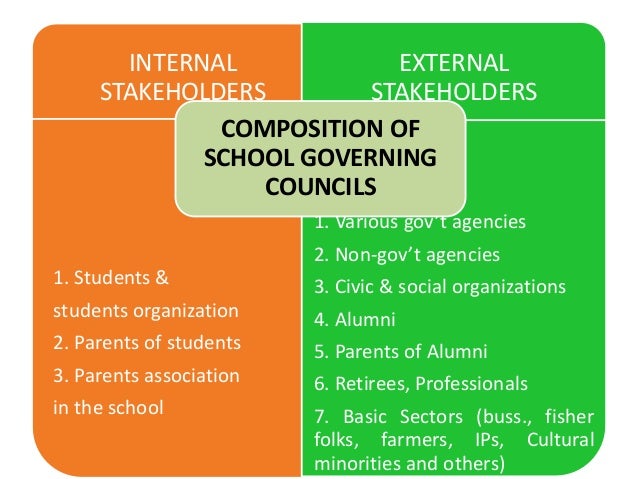 INTERNAL STAKEHOLDERS

EXTERNAL STAKEHOLDERS

COMPOSITION OF SCHOOL GOVERNING COUNCILS

1. Students & students organization
2. Parents of students
3. Parents association in the school

1. Various gov't agencies
2. Non-gov't agencies
3. Civic & social organizations
4. Alumni
5. Parents of Alumni
6. Retirees, Professionals
7. Basic Sectors (buss., fisher folks, farmers, IPs, Cultural minorities and others)